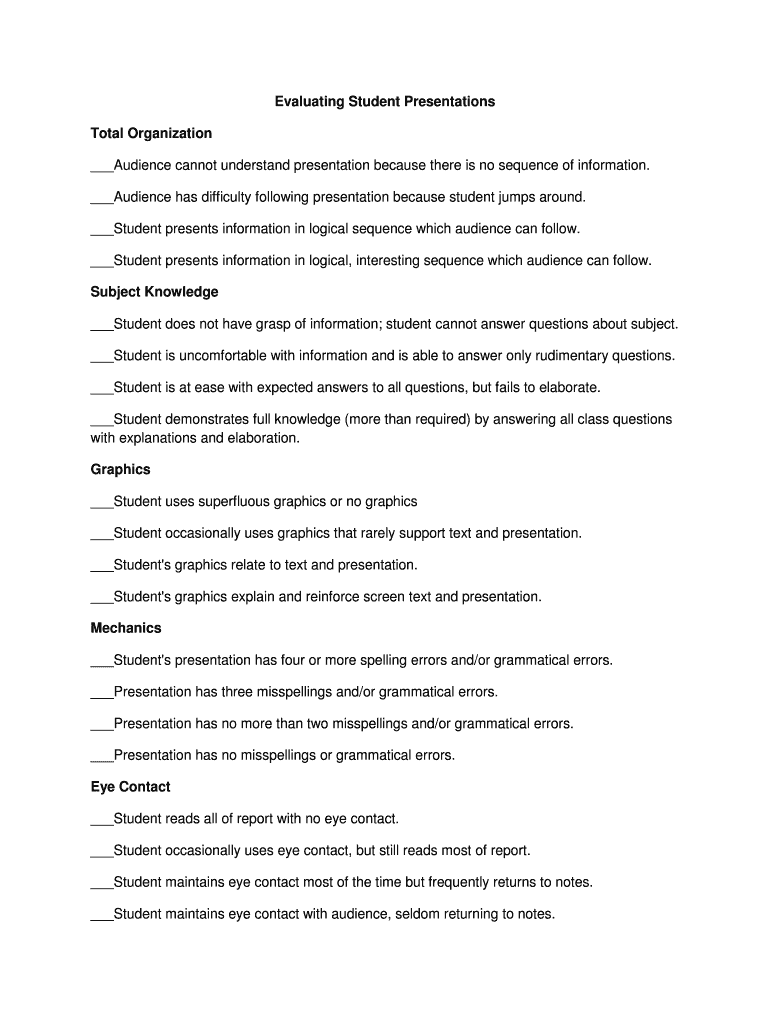 Evaluating Student Presentations

Total Organization

___Audience cannot understand presentation because there is no sequence of information.

___Audience has difficulty following presentation because student jumps around.

___Student presents information in logical sequence which audience can follow.

___Student presents information in logical, interesting sequence which audience can follow.

Subject Knowledge

___Student does not have grasp of information; student cannot answer questions about subject.

___Student is uncomfortable with information and is able to answer only rudimentary questions.

___Student is at ease with expected answers to all questions, but fails to elaborate.

___Student demonstrates full knowledge (more than required) by answering all class questions with explanations and elaboration.

Graphics

___Student uses superfluous graphics or no graphics

___Student occasionally uses graphics that rarely support text and presentation.

___Student's graphics relate to text and presentation.

___Student's graphics explain and reinforce screen text and presentation.

Mechanics

___Student's presentation has four or more spelling errors and/or grammatical errors.

___Presentation has three misspellings and/or grammatical errors.

___Presentation has no more than two misspellings and/or grammatical errors.

___Presentation has no misspellings or grammatical errors.

Eye Contact

___Student reads all of report with no eye contact.

___Student occasionally uses eye contact, but still reads most of report.

___Student maintains eye contact most of the time but frequently returns to notes.

___Student maintains eye contact with audience, seldom returning to notes.